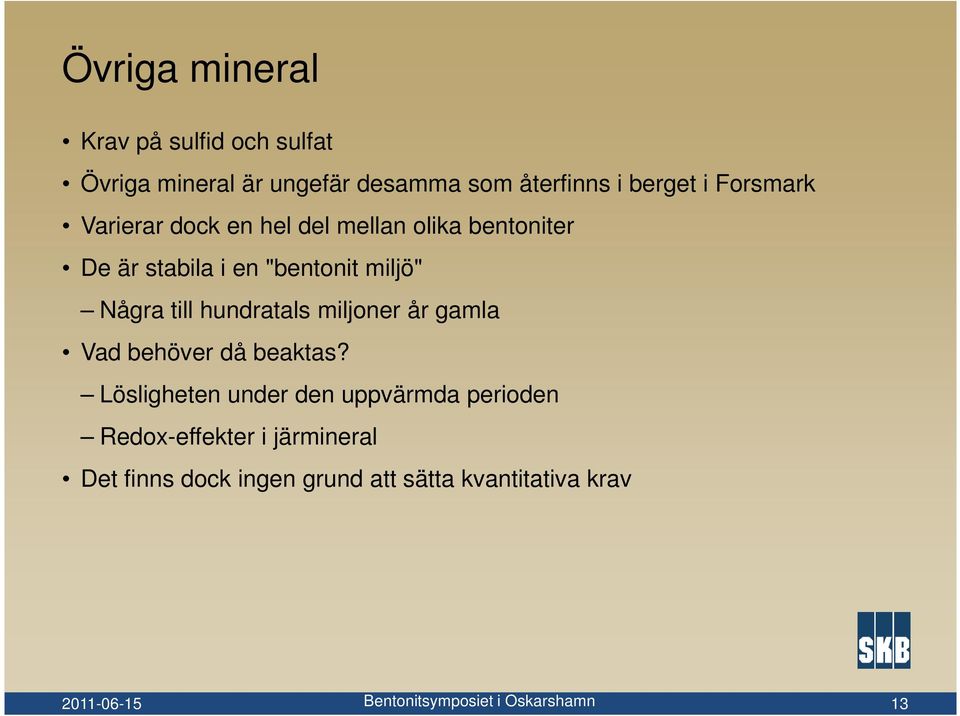 Övriga mineral

• Krav på sulfid och sulfat
• Övriga mineral är ungefär desamma som återfinns i berget i Forsmark
• Varierar dock en hel del mellan olika bentoniter
• De är stabila i en "bentonit miljö"
– Några till hundratals miljoner år gamla
• Vad behöver då beaktas?
– Lösligheten under den uppvärmda perioden
– Redox-effekter i järmineral
• Det finns dock ingen grund att sätta kvantitativa krav

SKB

2011-06-15
Bentonitsymposiet i Oskarshamn
13